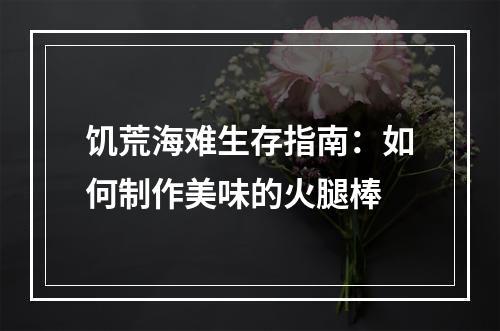 饥荒海难生存指南：如何制作美味的火腿棒